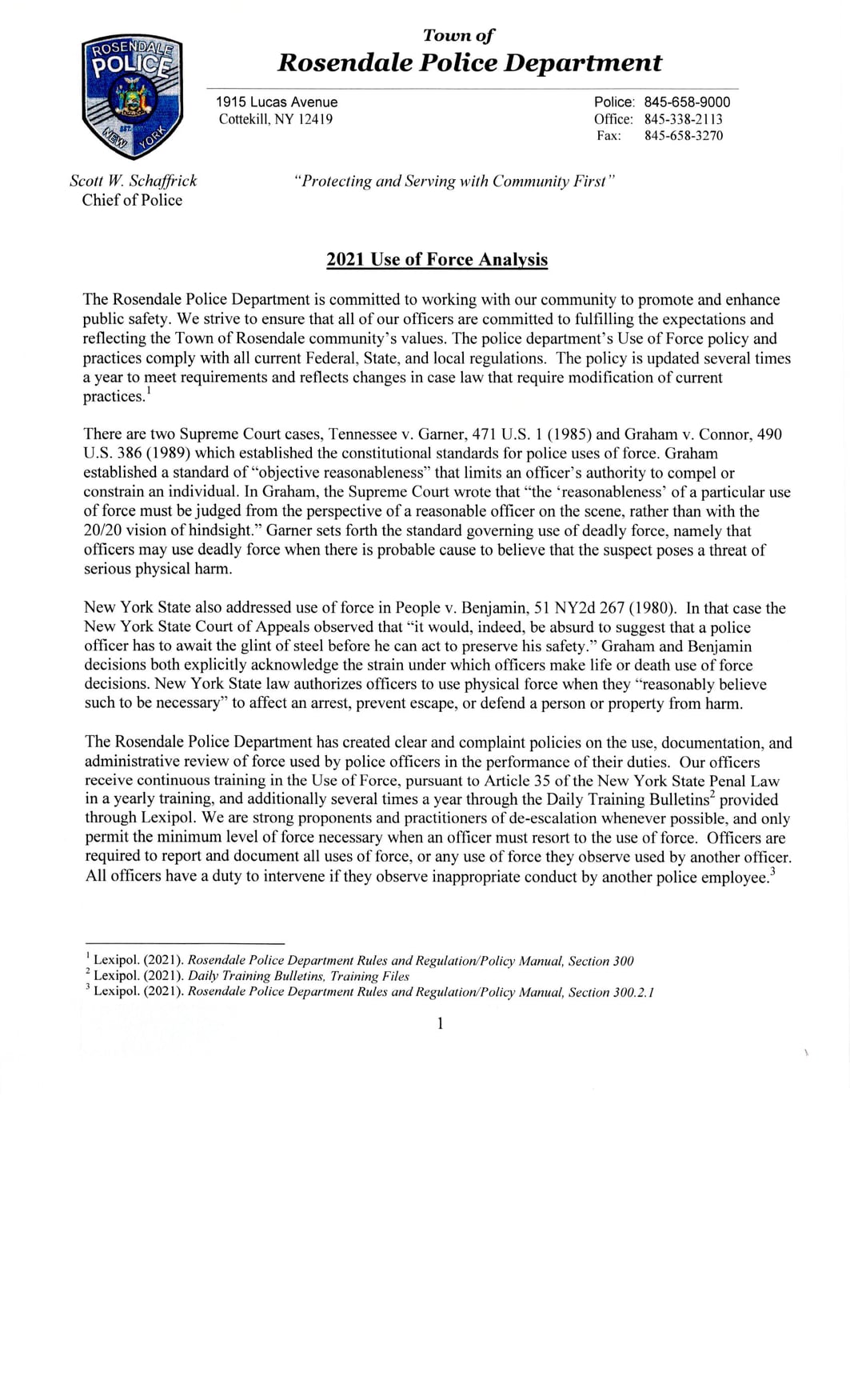 ROSENDALE POLICE
EST. NEW YORK

Town of
Rosendale Police Department

1915 Lucas Avenue
Cottekill, NY 12419

Police: 845-658-9000
Office: 845-338-2113
Fax: 845-658-3270

Scott W. Schaffrick
Chief of Police

"Protecting and Serving with Community First"

2021 Use of Force Analysis

The Rosendale Police Department is committed to working with our community to promote and enhance public safety. We strive to ensure that all of our officers are committed to fulfilling the expectations and reflecting the Town of Rosendale community's values. The police department's Use of Force policy and practices comply with all current Federal, State, and local regulations. The policy is updated several times a year to meet requirements and reflects changes in case law that require modification of current practices.$^1$

There are two Supreme Court cases, Tennessee v. Garner, 471 U.S. 1 (1985) and Graham v. Connor, 490 U.S. 386 (1989) which established the constitutional standards for police uses of force. Graham established a standard of "objective reasonableness" that limits an officer's authority to compel or constrain an individual. In Graham, the Supreme Court wrote that "the 'reasonableness' of a particular use of force must be judged from the perspective of a reasonable officer on the scene, rather than with the 20/20 vision of hindsight." Garner sets forth the standard governing use of deadly force, namely that officers may use deadly force when there is probable cause to believe that the suspect poses a threat of serious physical harm.

New York State also addressed use of force in People v. Benjamin, 51 NY2d 267 (1980). In that case the New York State Court of Appeals observed that "it would, indeed, be absurd to suggest that a police officer has to await the glint of steel before he can act to preserve his safety." Graham and Benjamin decisions both explicitly acknowledge the strain under which officers make life or death use of force decisions. New York State law authorizes officers to use physical force when they "reasonably believe such to be necessary" to affect an arrest, prevent escape, or defend a person or property from harm.

The Rosendale Police Department has created clear and complaint policies on the use, documentation, and administrative review of force used by police officers in the performance of their duties. Our officers receive continuous training in the Use of Force, pursuant to Article 35 of the New York State Penal Law in a yearly training, and additionally several times a year through the Daily Training Bulletins$^2$ provided through Lexipol. We are strong proponents and practitioners of de-escalation whenever possible, and only permit the minimum level of force necessary when an officer must resort to the use of force. Officers are required to report and document all uses of force, or any use of force they observe used by another officer. All officers have a duty to intervene if they observe inappropriate conduct by another police employee.$^3$

$^1$ Lexipol. (2021). Rosendale Police Department Rules and Regulation/Policy Manual, Section 300
$^2$ Lexipol. (2021). Daily Training Bulletins, Training Files
$^3$ Lexipol. (2021). Rosendale Police Department Rules and Regulation/Policy Manual, Section 300.2.1

1